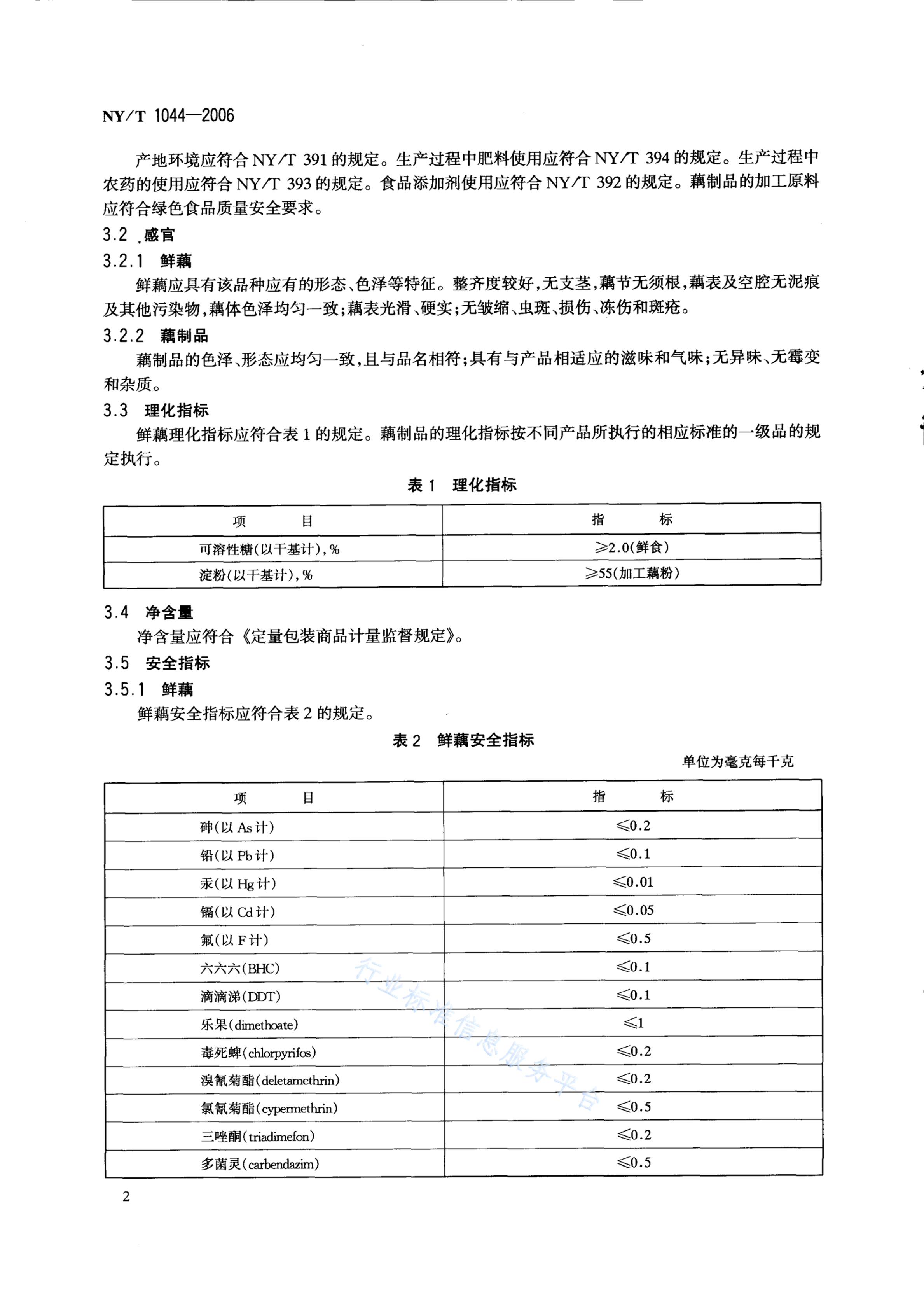 NY/T 1044—2006

产地环境应符合 NY/T 391 的规定。生产过程中肥料使用应符合 NY/T 394 的规定。生产过程中农药的使用应符合 NY/T 393 的规定。食品添加剂使用应符合 NY/T 392 的规定。藕制品的加工原料应符合绿色食品质量安全要求。

3.2 感官

3.2.1 鲜藕

鲜藕应具有该品种应有的形态、色泽等特征。整齐度较好，无支茎，藕节无须根，藕表及空腔无泥痕及其他污染物，藕体色泽均匀一致；藕表光滑、硬实；无皱缩、虫斑、损伤、冻伤和斑疮。

3.2.2 藕制品

藕制品的色泽、形态应均匀一致，且与品名相符；具有与产品相适应的滋味和气味；无异味、无霉变和杂质。

3.3 理化指标

鲜藕理化指标应符合表 1 的规定。藕制品的理化指标按不同产品所执行的相应标准的一级品的规定执行。

表 1 理化指标

| 项 目 | 指 标 |
|---|---|
| 可溶性糖(以干基计)，% | ≥2.0(鲜食) |
| 淀粉(以干基计)，% | ≥55(加工藕粉) |

3.4 净含量

净含量应符合《定量包装商品计量监督规定》。

3.5 安全指标

3.5.1 鲜藕

鲜藕安全指标应符合表 2 的规定。

表 2 鲜藕安全指标

单位为毫克每千克

| 项 目 | 指 标 |
|---|---|
| 砷(以 As 计) | ≤0.2 |
| 铅(以 Pb 计) | ≤0.1 |
| 汞(以 Hg 计) | ≤0.01 |
| 镉(以 Cd 计) | ≤0.05 |
| 氟(以 F 计) | ≤0.5 |
| 六六六(BHC) | ≤0.1 |
| 滴滴涕(DDT) | ≤0.1 |
| 乐果(dimethoate) | ≤1 |
| 毒死蜱(chlorpyrifos) | ≤0.2 |
| 溴氰菊酯(deletamethrin) | ≤0.2 |
| 氯氰菊酯(cypermethrin) | ≤0.5 |
| 三唑酮(triadimefon) | ≤0.2 |
| 多菌灵(carbendazim) | ≤0.5 |

行业标准信息服务平台

2